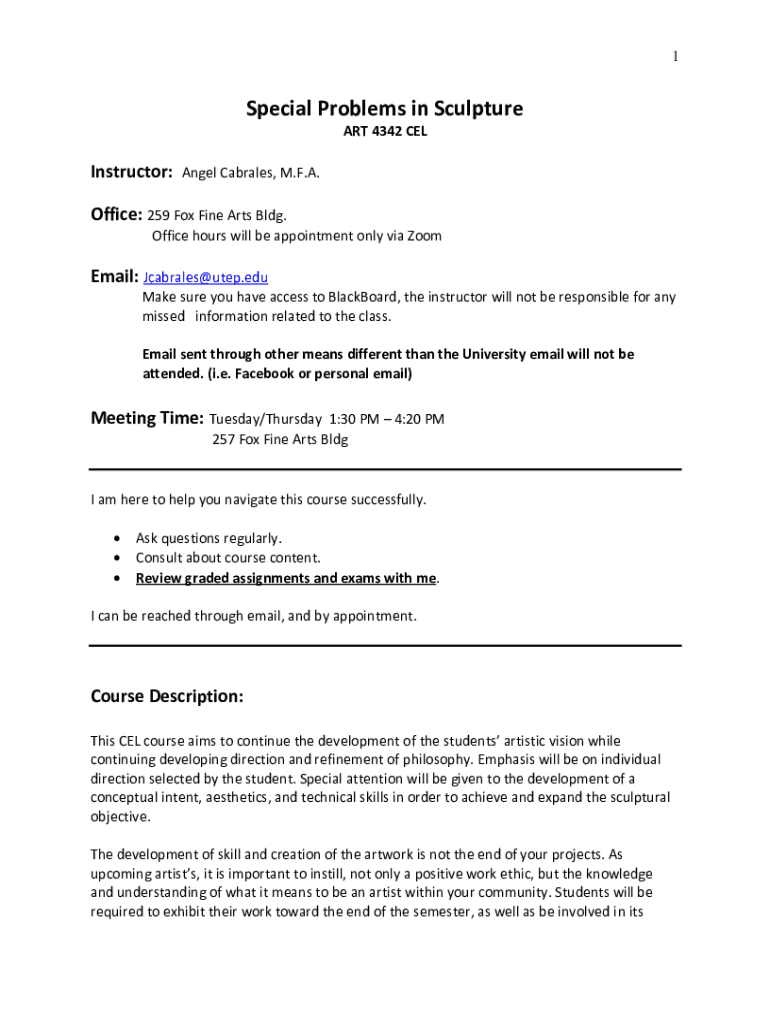 1

Special Problems in Sculpture

ART 4342 CEL

Instructor: Angel Cabrales, M.F.A.

Office: 259 Fox Fine Arts Bldg.
Office hours will be appointment only via Zoom

Email: Jcabrales@utep.edu
Make sure you have access to BlackBoard, the instructor will not be responsible for any missed information related to the class.

Email sent through other means different than the University email will not be attended. (i.e. Facebook or personal email)

Meeting Time: Tuesday/Thursday 1:30 PM – 4:20 PM
257 Fox Fine Arts Bldg

I am here to help you navigate this course successfully.

• Ask questions regularly.
• Consult about course content.
• Review graded assignments and exams with me.

I can be reached through email, and by appointment.

Course Description:

This CEL course aims to continue the development of the students' artistic vision while continuing developing direction and refinement of philosophy. Emphasis will be on individual direction selected by the student. Special attention will be given to the development of a conceptual intent, aesthetics, and technical skills in order to achieve and expand the sculptural objective.

The development of skill and creation of the artwork is not the end of your projects. As upcoming artist's, it is important to instill, not only a positive work ethic, but the knowledge and understanding of what it means to be an artist within your community. Students will be required to exhibit their work toward the end of the semester, as well as be involved in its